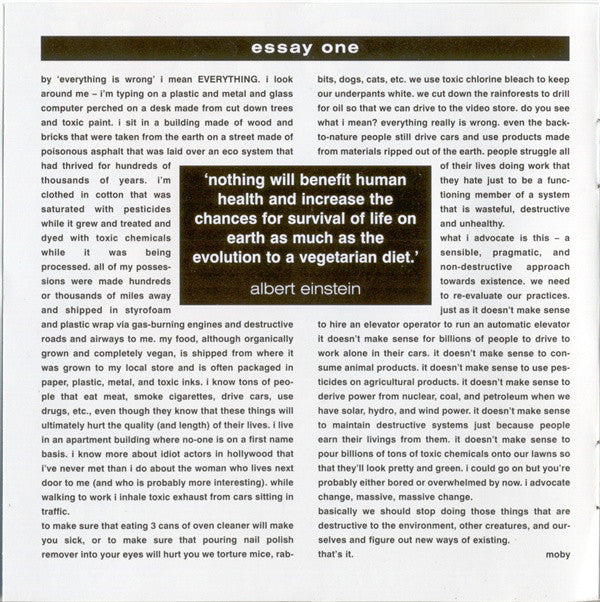 essay one

by 'everything is wrong' i mean EVERYTHING. i look around me – i'm typing on a plastic and metal and glass computer perched on a desk made from cut down trees and toxic paint. i sit in a building made of wood and bricks that were taken from the earth on a street made of poisonous asphalt that was laid over an eco system that had thrived for hundreds of thousands of years. i'm clothed in cotton that was saturated with pesticides while it grew and treated and dyed with toxic chemicals while it was being processed. all of my possessions were made hundreds or thousands of miles away and shipped in styrofoam and plastic wrap via gas-burning engines and destructive roads and airways to me. my food, although organically grown and completely vegan, is shipped from where it was grown to my local store and is often packaged in paper, plastic, metal, and toxic inks. i know tons of people that eat meat, smoke cigarettes, drive cars, use drugs, etc., even though they know that these things will ultimately hurt the quality (and length) of their lives. i live in an apartment building where no-one is on a first name basis. i know more about idiot actors in hollywood that i've never met than i do about the woman who lives next door to me (and who is probably more interesting). while walking to work i inhale toxic exhaust from cars sitting in traffic.
to make sure that eating 3 cans of oven cleaner will make you sick, or to make sure that pouring nail polish remover into your eyes will hurt you we torture mice, rabbits, dogs, cats, etc. we use toxic chlorine bleach to keep our underpants white. we cut down the rainforests to drill for oil so that we can drive to the video store. do you see what i mean? everything really is wrong. even the back-to-nature people still drive cars and use products made from materials ripped out of the earth. people struggle all of their lives doing work that they hate just to be a functioning member of a system that is wasteful, destructive and unhealthy.
what i advocate is this – a sensible, pragmatic, and non-destructive approach towards existence. we need to re-evaluate our practices. just as it doesn't make sense to hire an elevator operator to run an automatic elevator it doesn't make sense for billions of people to drive to work alone in their cars. it doesn't make sense to consume animal products. it doesn't make sense to use pesticides on agricultural products. it doesn't make sense to derive power from nuclear, coal, and petroleum when we have solar, hydro, and wind power. it doesn't make sense to maintain destructive systems just because people earn their livings from them. it doesn't make sense to pour billions of tons of toxic chemicals onto our lawns so that they'll look pretty and green. i could go on but you're probably either bored or overwhelmed by now. i advocate change, massive, massive change.
basically we should stop doing those things that are destructive to the environment, other creatures, and ourselves and figure out new ways of existing.
that's it.
moby

'nothing will benefit human health and increase the chances for survival of life on earth as much as the evolution to a vegetarian diet.'
albert einstein